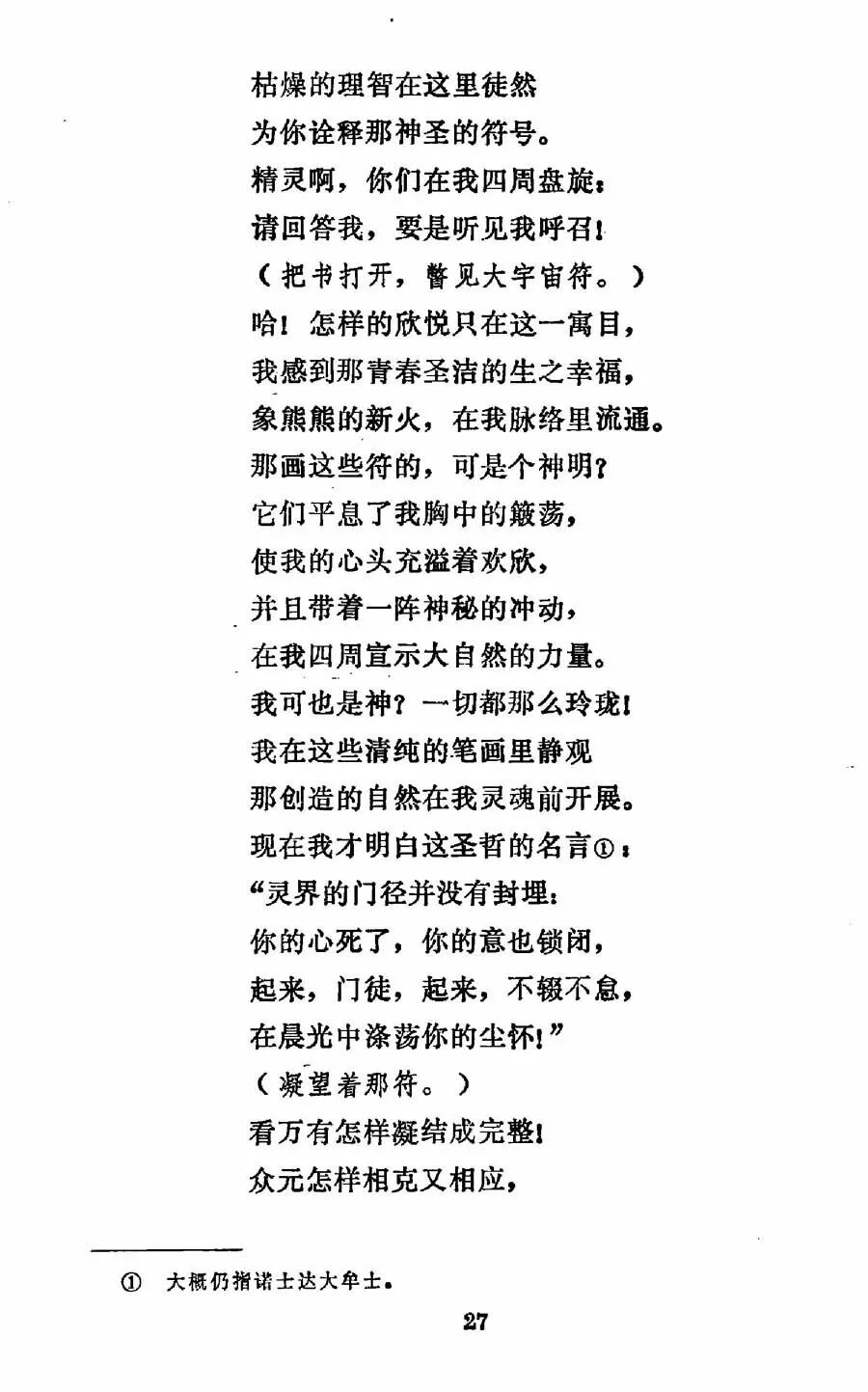 枯燥的理智在这里徒然
为你诠释那神圣的符号。
精灵啊，你们在我四周盘旋：
请回答我，要是听见我呼召！
（把书打开，瞥见大宇宙符。）
哈！怎样的欣悦只在这一寓目，
我感到那青春圣洁的生之幸福，
象熊熊的新火，在我脉络里流通。
那画这些符的，可是个神明？
它们平息了我胸中的簸荡，
使我的心头充溢着欢欣，
并且带着一阵神秘的冲动，
在我四周宣示大自然的力量。
我可也是神？一切都那么玲珑！
我在这些清纯的笔画里静观
那创造的自然在我灵魂前开展。
现在我才明白这圣哲的名言①：
“灵界的门径并没有封埋：
你的心死了，你的意也锁闭，
起来，门徒，起来，不辍不怠，
在晨光中涤荡你的尘怀！”
（凝望着那符。）
看万有怎样凝结成完整！
众元怎样相克又相应，

① 大概仍指诺士达大牟士。

27